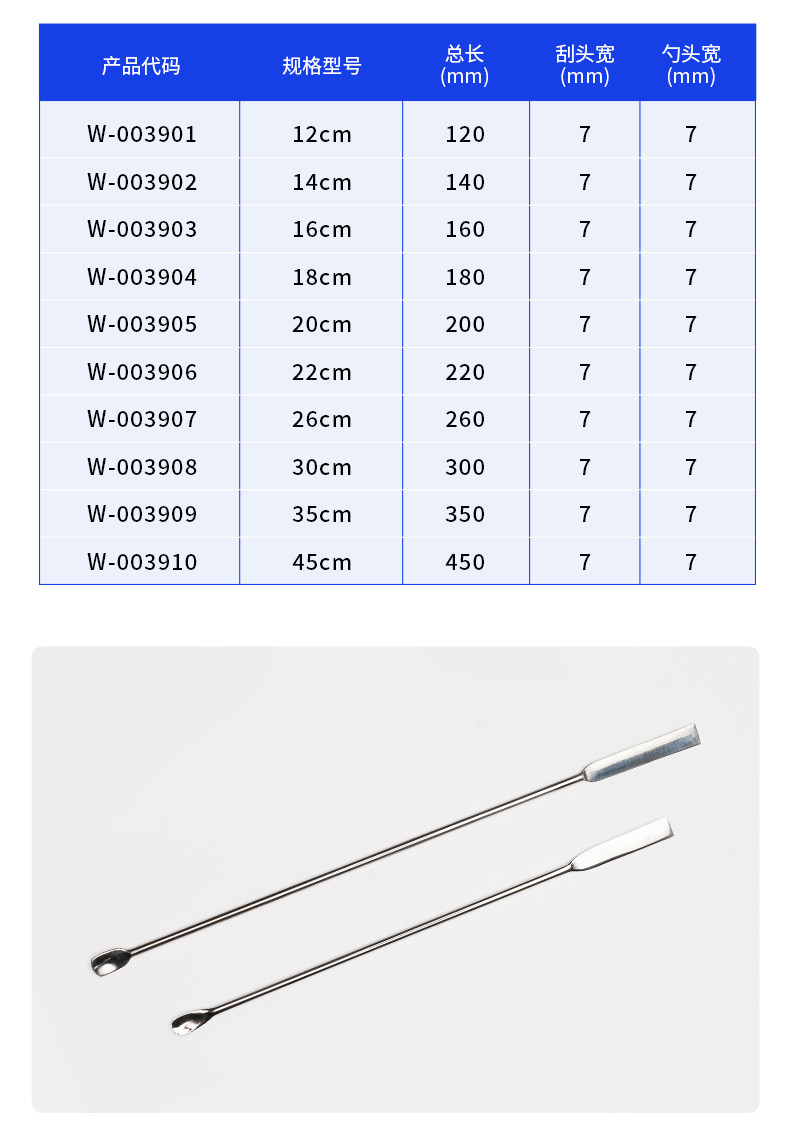 | 产品代码 | 规格型号 | 总长 (mm) | 刮头宽 (mm) | 勺头宽 (mm) |
|---|---|---|---|---|
| W-003901 | 12cm | 120 | 7 | 7 |
| W-003902 | 14cm | 140 | 7 | 7 |
| W-003903 | 16cm | 160 | 7 | 7 |
| W-003904 | 18cm | 180 | 7 | 7 |
| W-003905 | 20cm | 200 | 7 | 7 |
| W-003906 | 22cm | 220 | 7 | 7 |
| W-003907 | 26cm | 260 | 7 | 7 |
| W-003908 | 30cm | 300 | 7 | 7 |
| W-003909 | 35cm | 350 | 7 | 7 |
| W-003910 | 45cm | 450 | 7 | 7 |